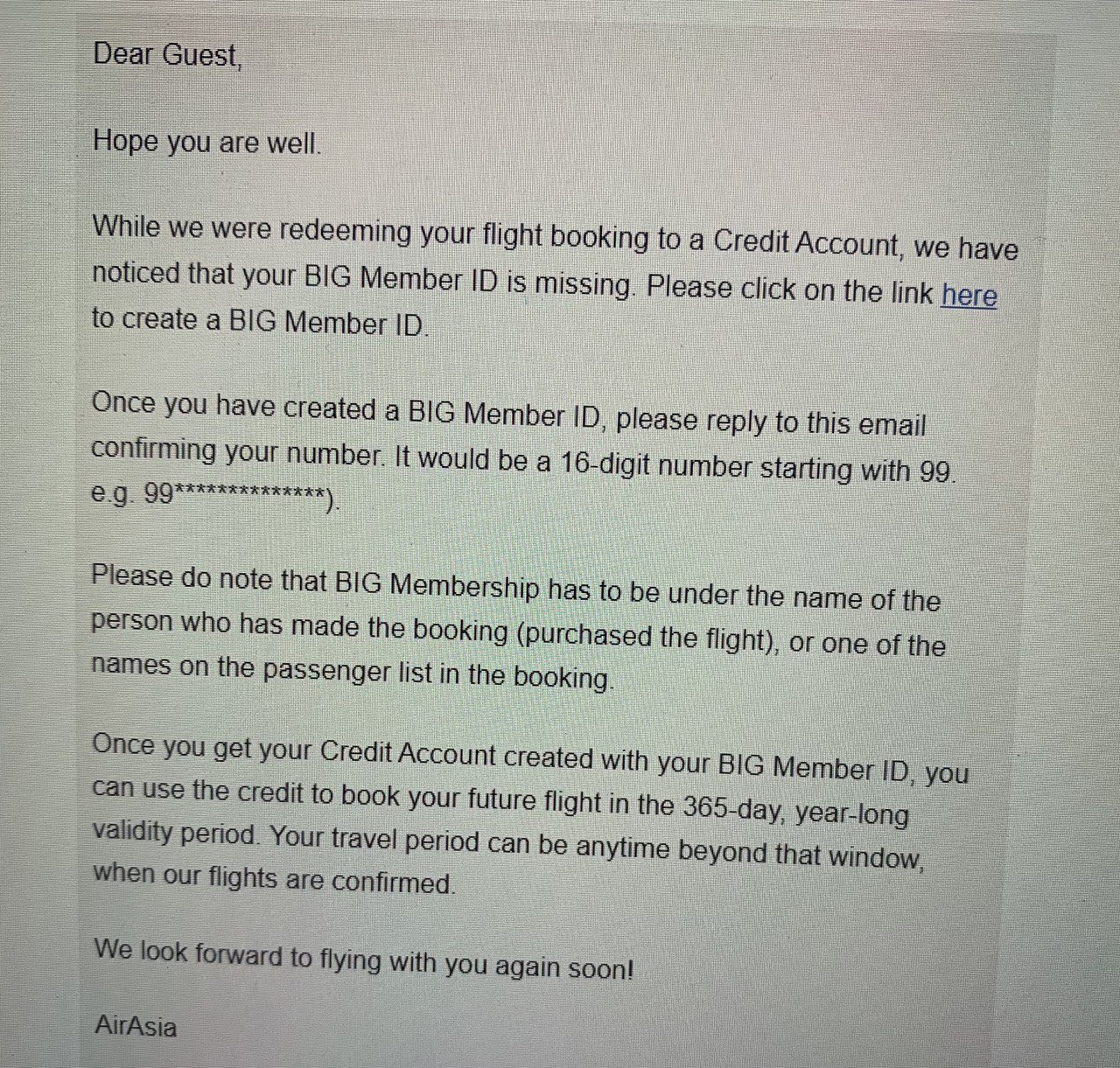 Dear Guest,

Hope you are well.

While we were redeeming your flight booking to a Credit Account, we have noticed that your BIG Member ID is missing. Please click on the link here to create a BIG Member ID.

Once you have created a BIG Member ID, please reply to this email confirming your number. It would be a 16-digit number starting with 99. e.g. 99**************).

Please do note that BIG Membership has to be under the name of the person who has made the booking (purchased the flight), or one of the names on the passenger list in the booking.

Once you get your Credit Account created with your BIG Member ID, you can use the credit to book your future flight in the 365-day, year-long validity period. Your travel period can be anytime beyond that window, when our flights are confirmed.

We look forward to flying with you again soon!

AirAsia